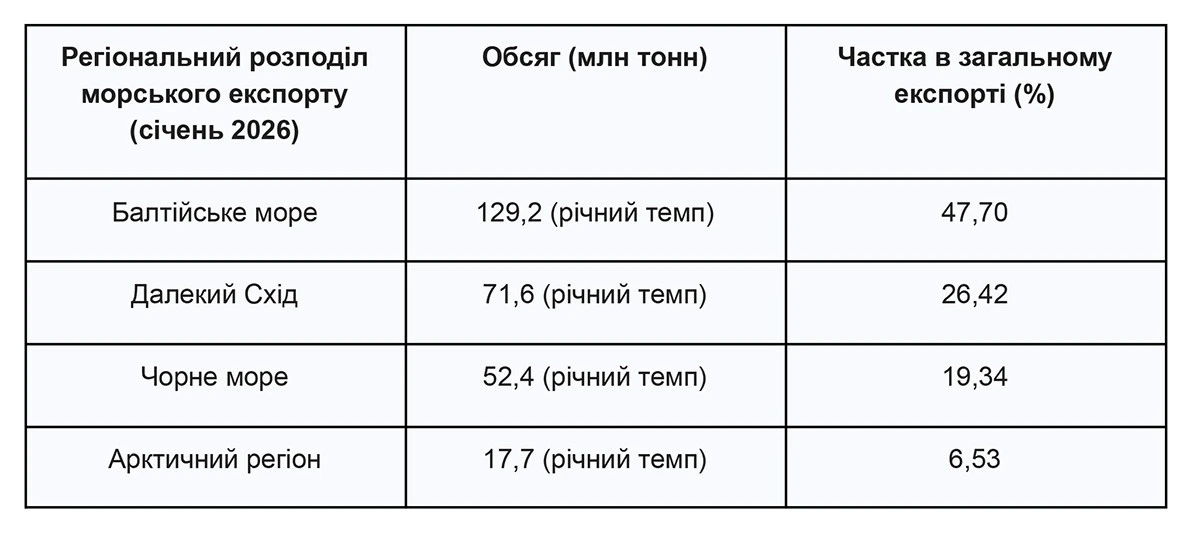 | Регіональний розподіл морського експорту (січень 2026) | Обсяг (млн тонн) | Частка в загальному експорті (%) |
|---|---|---|
| Балтійське море | 129,2 (річний темп) | 47,70 |
| Далекий Схід | 71,6 (річний темп) | 26,42 |
| Чорне море | 52,4 (річний темп) | 19,34 |
| Арктичний регіон | 17,7 (річний темп) | 6,53 |